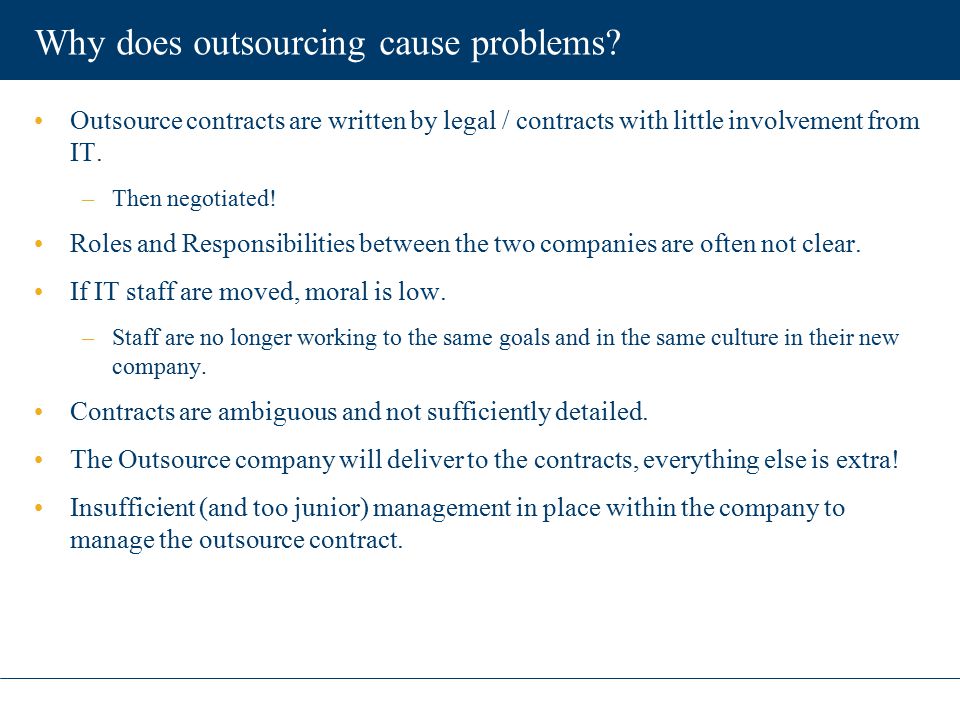 Why does outsourcing cause problems?

• Outsource contracts are written by legal / contracts with little involvement from IT.
  – Then negotiated!
• Roles and Responsibilities between the two companies are often not clear.
• If IT staff are moved, moral is low.
  – Staff are no longer working to the same goals and in the same culture in their new company.
• Contracts are ambiguous and not sufficiently detailed.
• The Outsource company will deliver to the contracts, everything else is extra!
• Insufficient (and too junior) management in place within the company to manage the outsource contract.